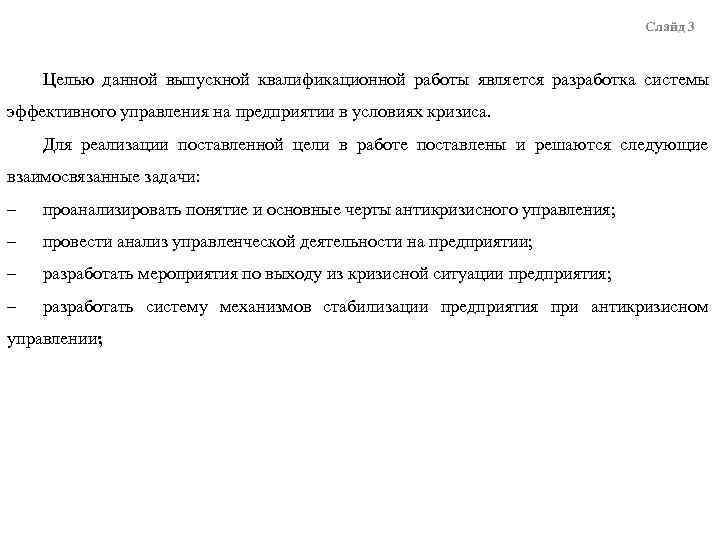 Слайд 3

Целью данной выпускной квалификационной работы является разработка системы эффективного управления на предприятии в условиях кризиса.

Для реализации поставленной цели в работе поставлены и решаются следующие взаимосвязанные задачи:

– проанализировать понятие и основные черты антикризисного управления;

– провести анализ управленческой деятельности на предприятии;

– разработать мероприятия по выходу из кризисной ситуации предприятия;

– разработать систему механизмов стабилизации предприятия при антикризисном управлении;